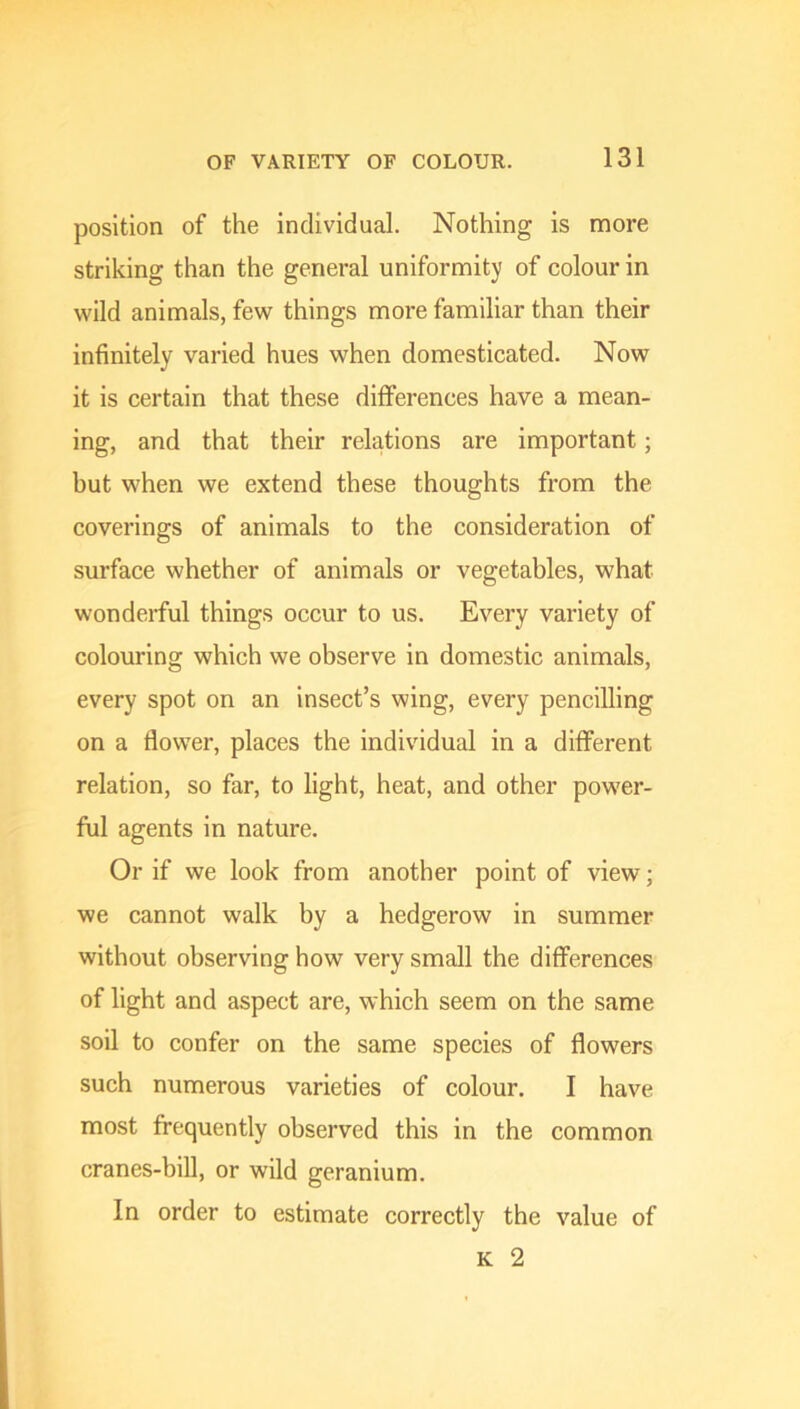 OF VARIETY OF COLOUR. 131

position of the individual. Nothing is more striking than the general uniformity of colour in wild animals, few things more familiar than their infinitely varied hues when domesticated. Now it is certain that these differences have a meaning, and that their relations are important; but when we extend these thoughts from the coverings of animals to the consideration of surface whether of animals or vegetables, what wonderful things occur to us. Every variety of colouring which we observe in domestic animals, every spot on an insect's wing, every pencilling on a flower, places the individual in a different relation, so far, to light, heat, and other powerful agents in nature.

Or if we look from another point of view; we cannot walk by a hedgerow in summer without observing how very small the differences of light and aspect are, which seem on the same soil to confer on the same species of flowers such numerous varieties of colour. I have most frequently observed this in the common cranes-bill, or wild geranium.

In order to estimate correctly the value of

K 2